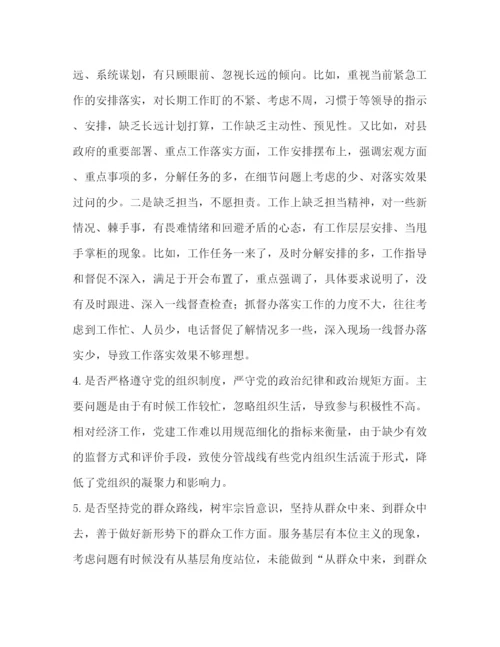 远、系统谋划，有只顾眼前、忽视长远的倾向。比如，重视当前紧急工作的安排落实，对长期工作盯的不紧、考虑不周，习惯于等领导的指示、安排，缺乏长远计划打算，工作缺乏主动性、预见性。又比如，对县政府的重要部署、重点工作落实方面，工作安排摆布上，强调宏观方面、重点事项的多，分解任务的多，在细节问题上考虑的少、对落实效果过问的少。二是缺乏担当，不愿担责。工作上缺乏担当精神，对一些新情况、棘手事，有畏难情绪和回避矛盾的心态，有工作层层安排、当甩手掌柜的现象。比如，工作任务一来了，及时分解安排的多，工作指导和督促不深入，满足于开会布置了，重点强调了，具体要求说明了，没有及时跟进、深入一线督查检查；抓督办落实工作的力度不大，往往考虑到工作忙、人员少，电话督促了解情况多一些，深入现场一线督办落实少，导致工作落实效果不够理想。

4. 是否严格遵守党的组织制度，严守党的政治纪律和政治规矩方面。主要问题是由于有时候工作较忙，忽略组织生活，导致参与积极性不高。相对经济工作，党建工作难以用规范细化的指标来衡量，由于缺少有效的监督方式和评价手段，致使分管战线有些党内组织生活流于形式，降低了党组织的凝聚力和影响力。

5. 是否坚持党的群众路线，树牢宗旨意识，坚持从群众中来、到群众中去，善于做好新形势下的群众工作方面。服务基层有本位主义的现象，考虑问题有时候没有从基层角度站位，未能做到“从群众中来，到群众